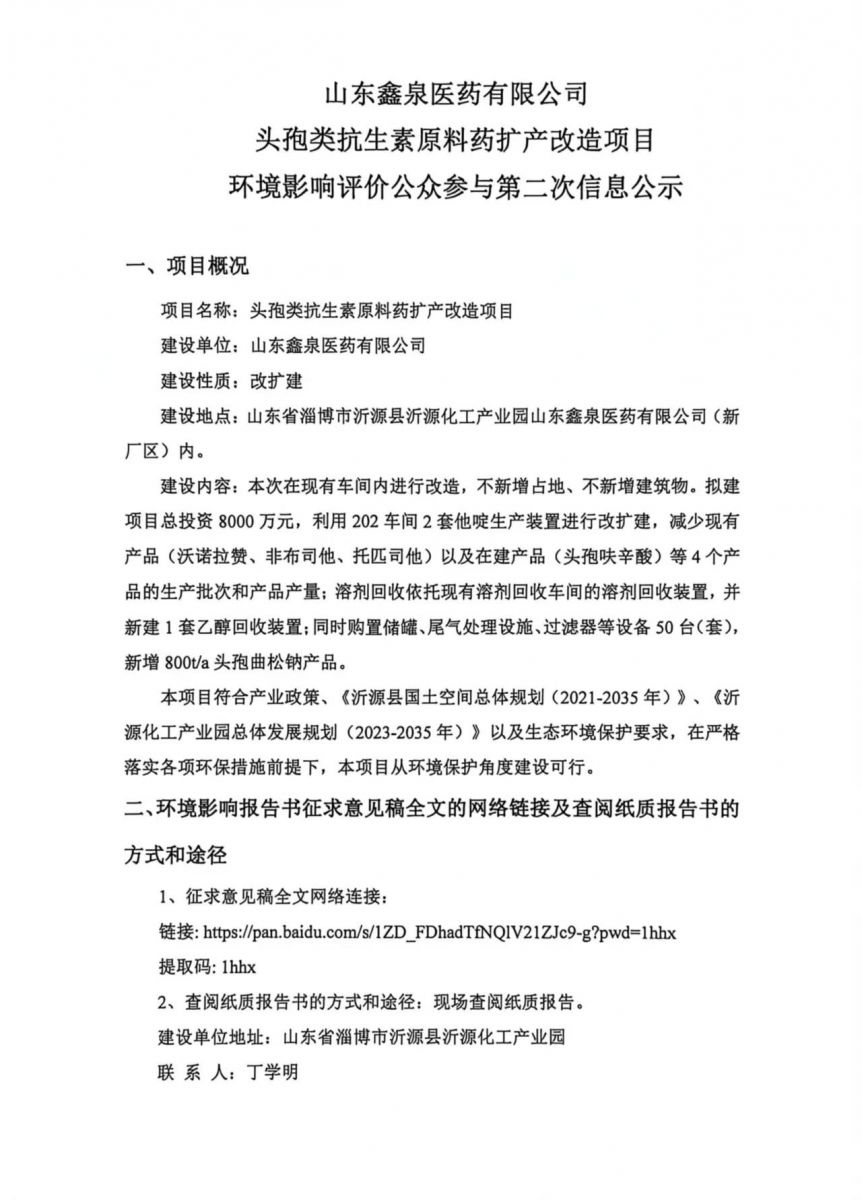 山东鑫泉医药有限公司
头孢类抗生素原料药扩产改造项目
环境影响评价公众参与第二次信息公示

一、项目概况

项目名称：头孢类抗生素原料药扩产改造项目

建设单位：山东鑫泉医药有限公司

建设性质：改扩建

建设地点：山东省淄博市沂源县沂源化工产业园山东鑫泉医药有限公司（新厂区）内。

建设内容：本次在现有车间内进行改造，不新增占地、不新增建筑物。拟建项目总投资 8000 万元，利用 202 车间 2 套他啶生产装置进行改扩建，减少现有产品（沃诺拉赞、非布司他、托匹司他）以及在建产品（头孢呋辛酸）等 4 个产品的生产批次和产品产量；溶剂回收依托现有溶剂回收车间的溶剂回收装置，并新建 1 套乙醇回收装置；同时购置储罐、尾气处理设施、过滤器等设备 50 台（套），新增 800t/a 头孢曲松钠产品。

本项目符合产业政策、《沂源县国土空间总体规划（2021-2035 年）》、《沂源化工产业园总体发展规划（2023-2035 年）》以及生态环境保护要求，在严格落实各项环保措施前提下，本项目从环境保护角度建设可行。

二、环境影响报告书征求意见稿全文的网络链接及查阅纸质报告书的方式和途径

1、征求意见稿全文网络连接：

链接: https://pan.baidu.com/s/1ZD_FDhadTfNQlV21ZJc9-g?pwd=1hhx

提取码: 1hhx

2、查阅纸质报告书的方式和途径：现场查阅纸质报告。

建设单位地址：山东省淄博市沂源县沂源化工产业园

联 系 人：丁学明